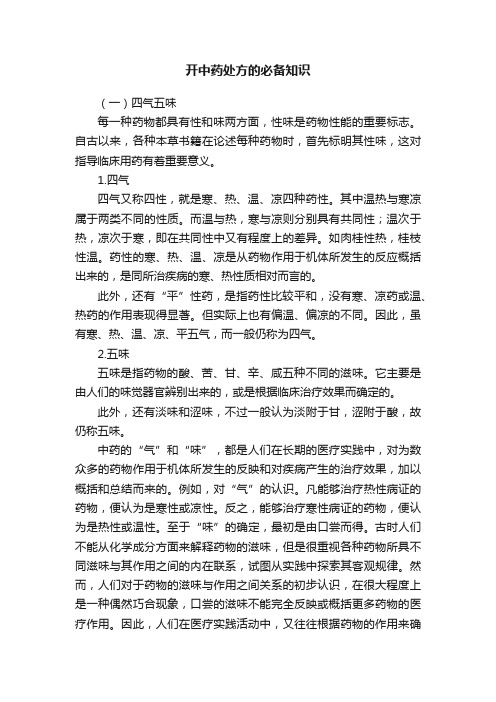 开中药处方的必备知识

（一）四气五味

每一种药物都具有性和味两方面，性味是药物性能的重要标志。自古以来，各种本草书籍在论述每种药物时，首先标明其性味，这对指导临床用药有着重要意义。

1.四气

四气又称四性，就是寒、热、温、凉四种药性。其中温热与寒凉属于两类不同的性质。而温与热，寒与凉则分别具有共同性；温次于热，凉次于寒，即在共同性中又有程度上的差异。如肉桂性热，桂枝性温。药性的寒、热、温、凉是从药物作用于机体所发生的反应概括出来的，是同所治疾病的寒、热性质相对而言的。

此外，还有“平”性药，是指药性比较平和，没有寒、凉药或温、热药的作用表现得显著。但实际上也有偏温、偏凉的不同。因此，虽有寒、热、温、凉、平五气，而一般仍称为四气。

2.五味

五味是指药物的酸、苦、甘、辛、咸五种不同的滋味。它主要是由人们的味觉器官辨别出来的，或是根据临床治疗效果而确定的。

此外，还有淡味和涩味，不过一般认为淡附于甘，涩附于酸，故仍称五味。

中药的“气”和“味”，都是人们在长期的医疗实践中，对为数众多的药物作用于机体所发生的反映和对疾病产生的治疗效果，加以概括和总结而来的。例如，对“气”的认识。凡能够治疗热性病证的药物，便认为是寒性或凉性。反之，能够治疗寒性病证的药物，便认为是热性或温性。至于“味”的确定，最初是由口尝而得。古时人们不能从化学成分方面来解释药物的滋味，但是很重视各种药物所具不同滋味与其作用之间的内在联系，试图从实践中探索其客观规律。然而，人们对于药物的滋味与作用之间关系的初步认识，在很大程度上是一种偶然巧合现象，口尝的滋味不能完全反映或概括更多药物的医疗作用。因此，人们在医疗实践活动中，又往往根据药物的作用来确